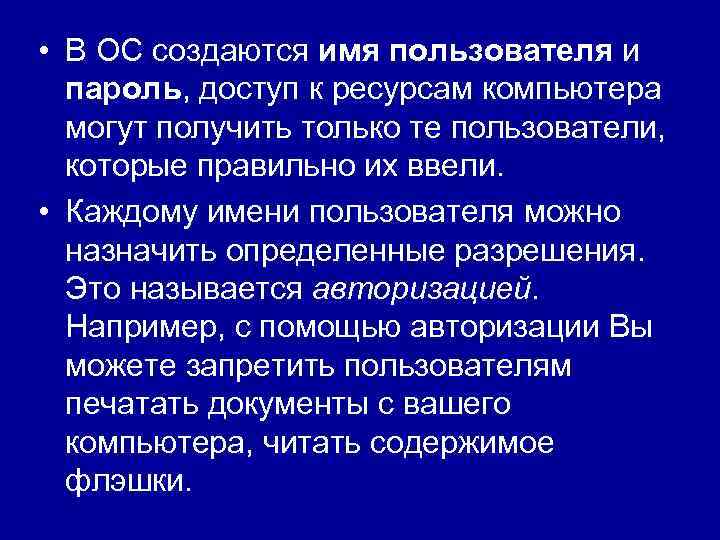 • В ОС создаются имя пользователя и пароль, доступ к ресурсам компьютера могут получить только те пользователи, которые правильно их ввели.

• Каждому имени пользователя можно назначить определенные разрешения. Это называется авторизацией. Например, с помощью авторизации Вы можете запретить пользователям печатать документы с вашего компьютера, читать содержимое флэшки.